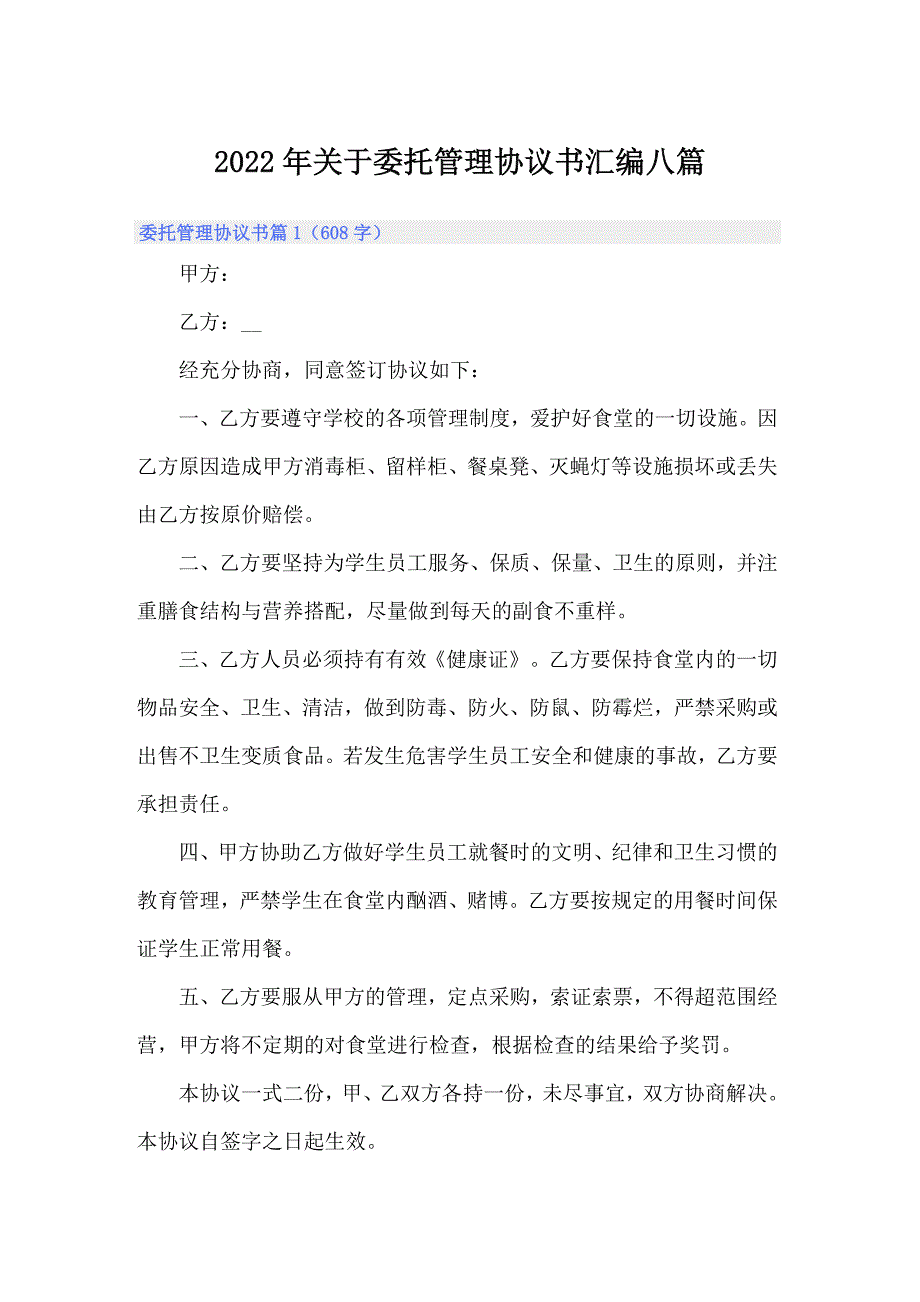 2022年关于委托管理协议书汇编八篇

委托管理协议书篇1（608字）

甲方：

乙方：__

经充分协商，同意签订协议如下：

一、乙方要遵守学校的各项管理制度，爱护好食堂的一切设施。因乙方原因造成甲方消毒柜、留样柜、餐桌凳、灭蝇灯等设施损坏或丢失由乙方按原价赔偿。

二、乙方要坚持为学生员工服务、保质、保量、卫生的原则，并注重膳食结构与营养搭配，尽量做到每天的副食不重样。

三、乙方人员必须持有有效《健康证》。乙方要保持食堂内的一切物品安全、卫生、清洁，做到防毒、防火、防鼠、防霉烂，严禁采购或出售不卫生变质食品。若发生危害学生员工安全和健康的事故，乙方要承担责任。

四、甲方协助乙方做好学生员工就餐时的文明、纪律和卫生习惯的教育管理，严禁学生在食堂内酗酒、赌博。乙方要按规定的用餐时间保证学生正常用餐。

五、乙方要服从甲方的管理，定点采购，索证索票，不得超范围经营，甲方将不定期的对食堂进行检查，根据检查的结果给予奖罚。

本协议一式二份，甲、乙双方各持一份，未尽事宜，双方协商解决。本协议自签字之日起生效。